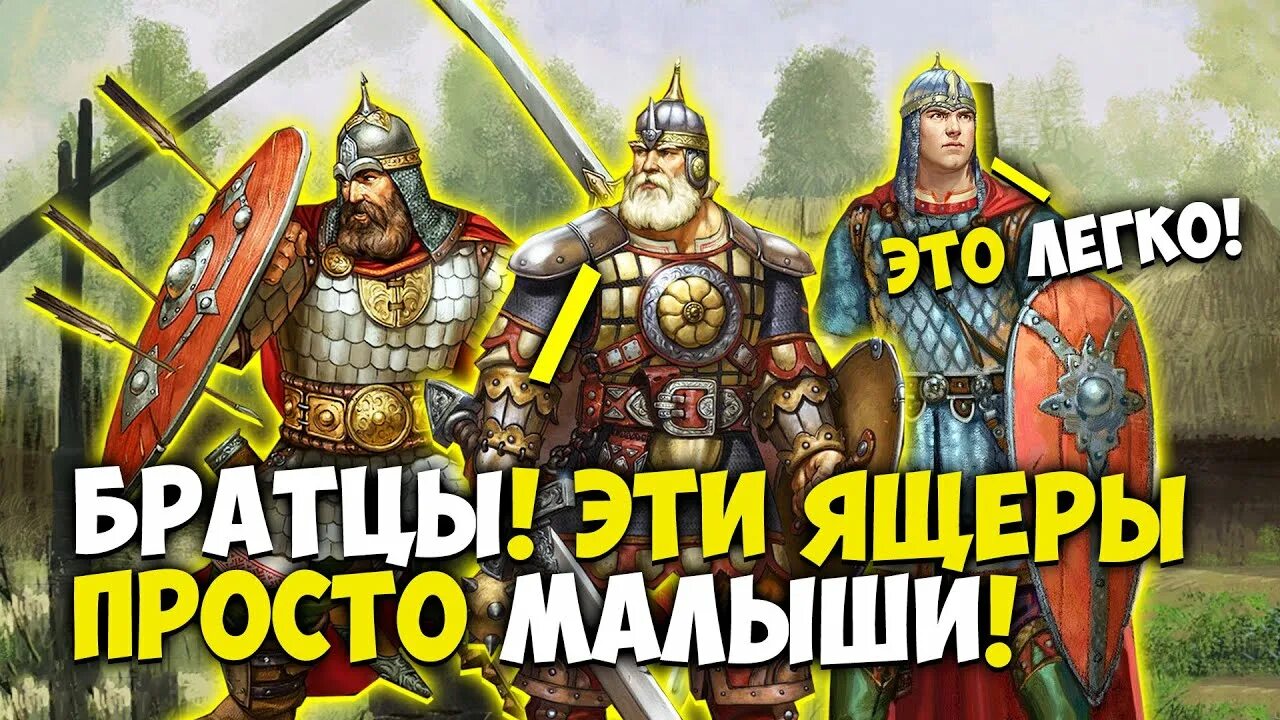 ЭТО ЛЕГКО!

БРАТЦЫ! ЭТИ ЯЩЕРЫ ПРОСТО МАЛЫШИ!